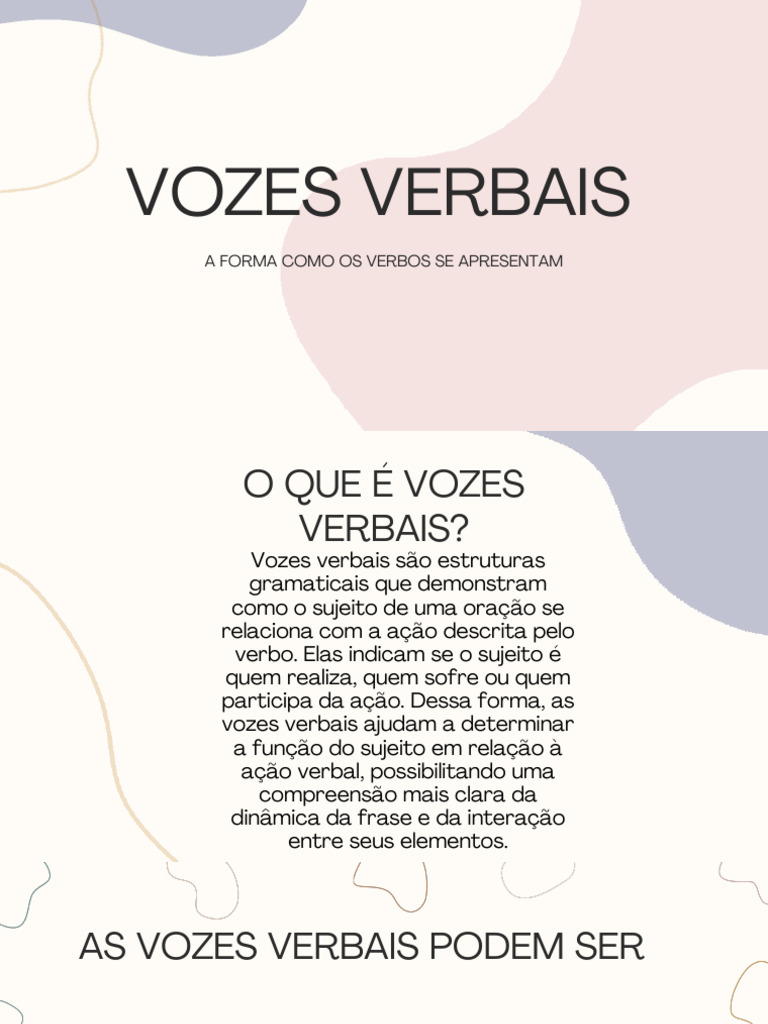 VOZES VERBAIS

A FORMA COMO OS VERBOS SE APRESENTAM

O QUE É VOZES VERBAIS?

Vozes verbais são estruturas gramaticais que demonstram como o sujeito de uma oração se relaciona com a ação descrita pelo verbo. Elas indicam se o sujeito é quem realiza, quem sofre ou quem participa da ação. Dessa forma, as vozes verbais ajudam a determinar a função do sujeito em relação à ação verbal, possibilitando uma compreensão mais clara da dinâmica da frase e da interação entre seus elementos.

AS VOZES VERBAIS PODEM SER